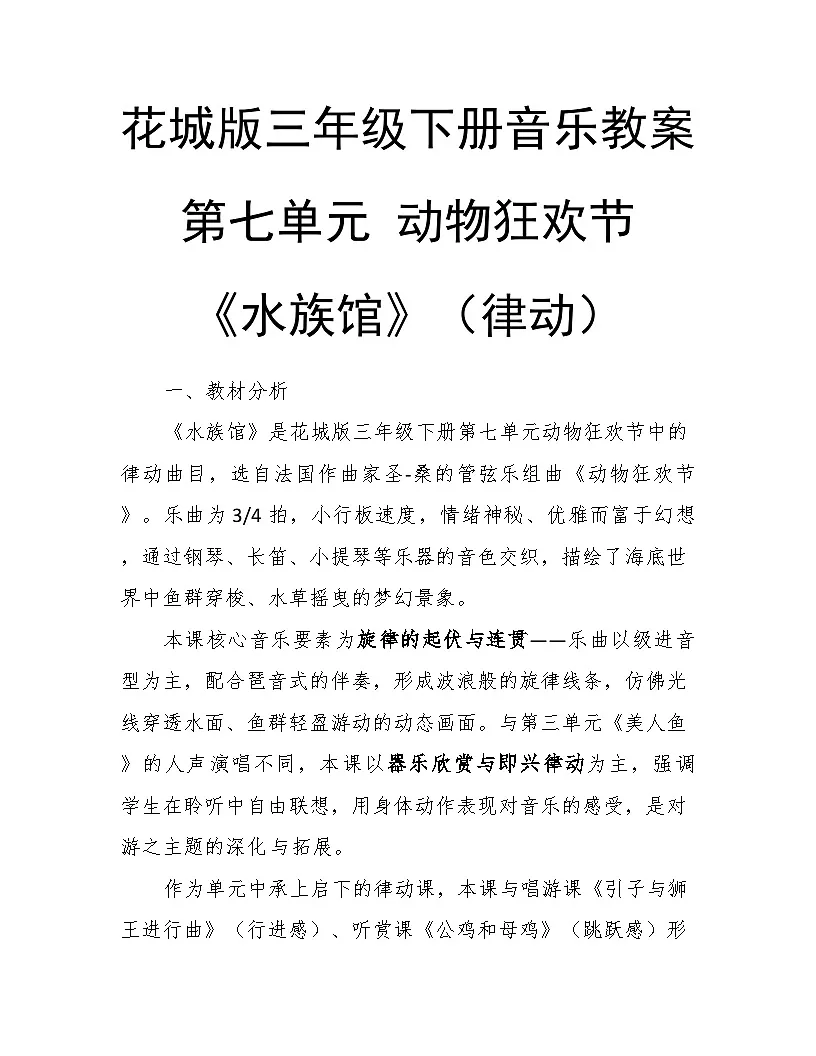 花城版三年级下册音乐教案

第七单元 动物狂欢节

《水族馆》（律动）

一、教材分析

《水族馆》是花城版三年级下册第七单元动物狂欢节中的律动曲目，选自法国作曲家圣-桑的管弦乐组曲《动物狂欢节》。乐曲为3/4拍，小行板速度，情绪神秘、优雅而富于幻想，通过钢琴、长笛、小提琴等乐器的音色交织，描绘了海底世界中鱼群穿梭、水草摇曳的梦幻景象。

本课核心音乐要素为旋律的起伏与连贯——乐曲以级进音型为主，配合琶音式的伴奏，形成波浪般的旋律线条，仿佛光线穿透水面、鱼群轻盈游动的动态画面。与第三单元《美人鱼》的人声演唱不同，本课以器乐欣赏与即兴律动为主，强调学生在聆听中自由联想，用身体动作表现对音乐的感受，是对游之主题的深化与拓展。

作为单元中承上启下的律动课，本课与唱游课《引子与狮王进行曲》（行进感）、听赏课《公鸡和母鸡》（跳跃感）形